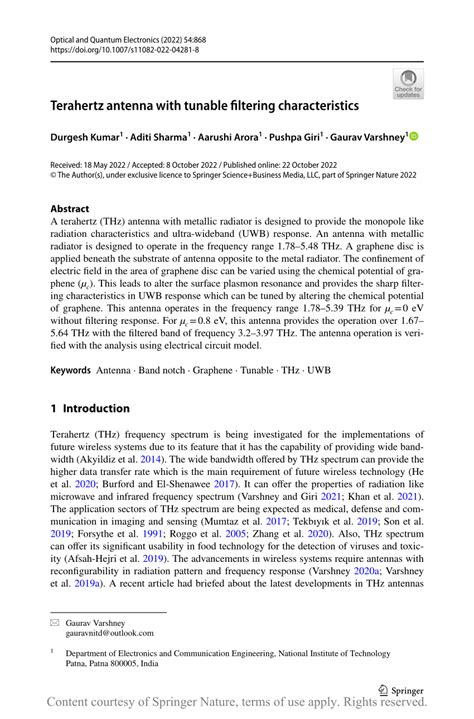 Optical and Quantum Electronics (2022) 54:868
https://doi.org/10.1007/s11082-022-04281-8

Check for updates

Terahertz antenna with tunable filtering characteristics

Durgesh Kumar$^1$ · Aditi Sharma$^1$ · Aarushi Arora$^1$ · Pushpa Giri$^1$ · Gaurav Varshney$^1$

Received: 18 May 2022 / Accepted: 8 October 2022 / Published online: 22 October 2022
© The Author(s), under exclusive licence to Springer Science+Business Media, LLC, part of Springer Nature 2022

Abstract
A terahertz (THz) antenna with metallic radiator is designed to provide the monopole like radiation characteristics and ultra-wideband (UWB) response. An antenna with metallic radiator is designed to operate in the frequency range 1.78–5.48 THz. A graphene disc is applied beneath the substrate of antenna opposite to the metal radiator. The confinement of electric field in the area of graphene disc can be varied using the chemical potential of graphene ($\mu_c$). This leads to alter the surface plasmon resonance and provides the sharp filtering characteristics in UWB response which can be tuned by altering the chemical potential of graphene. This antenna operates in the frequency range 1.78–5.39 THz for $\mu_c = 0$ eV without filtering response. For $\mu_c = 0.8$ eV, this antenna provides the operation over 1.67–5.64 THz with the filtered band of frequency 3.2–3.97 THz. The antenna operation is verified with the analysis using electrical circuit model.

Keywords Antenna · Band notch · Graphene · Tunable · THz · UWB

1 Introduction

Terahertz (THz) frequency spectrum is being investigated for the implementations of future wireless systems due to its feature that it has the capability of providing wide bandwidth (Akyildiz et al. 2014). The wide bandwidth offered by THz spectrum can provide the higher data transfer rate which is the main requirement of future wireless technology (He et al. 2020; Burford and El-Shenawee 2017). It can offer the properties of radiation like microwave and infrared frequency spectrum (Varshney and Giri 2021; Khan et al. 2021). The application sectors of THz spectrum are being expected as medical, defense and communication in imaging and sensing (Mumtaz et al. 2017; Tekbıyık et al. 2019; Son et al. 2019; Forsythe et al. 1991; Roggo et al. 2005; Zhang et al. 2020). Also, THz spectrum can offer its significant usability in food technology for the detection of viruses and toxicity (Afsah-Hejri et al. 2019). The advancements in wireless systems require antennas with reconfigurability in radiation pattern and frequency response (Varshney 2020a; Varshney et al. 2019a). A recent article had briefed about the latest developments in THz antennas

Gaurav Varshney
gauravnitd@outlook.com

$^1$ Department of Electronics and Communication Engineering, National Institute of Technology Patna, Patna 800005, India

Springer

Content courtesy of Springer Nature, terms of use apply. Rights reserved.